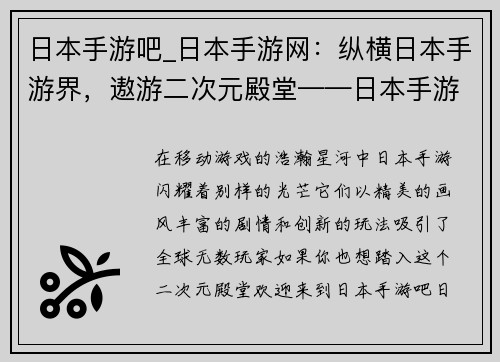 日本手游吧_日本手游网：纵横日本手游界，遨游二次元殿堂——日本手游

在移动游戏的浩瀚星河中日本手游闪耀着别样的光芒它们以精美的画风丰富的剧情和创新的玩法吸引了全球无数玩家如果你也想踏入这个二次元殿堂欢迎来到日本手游吧日